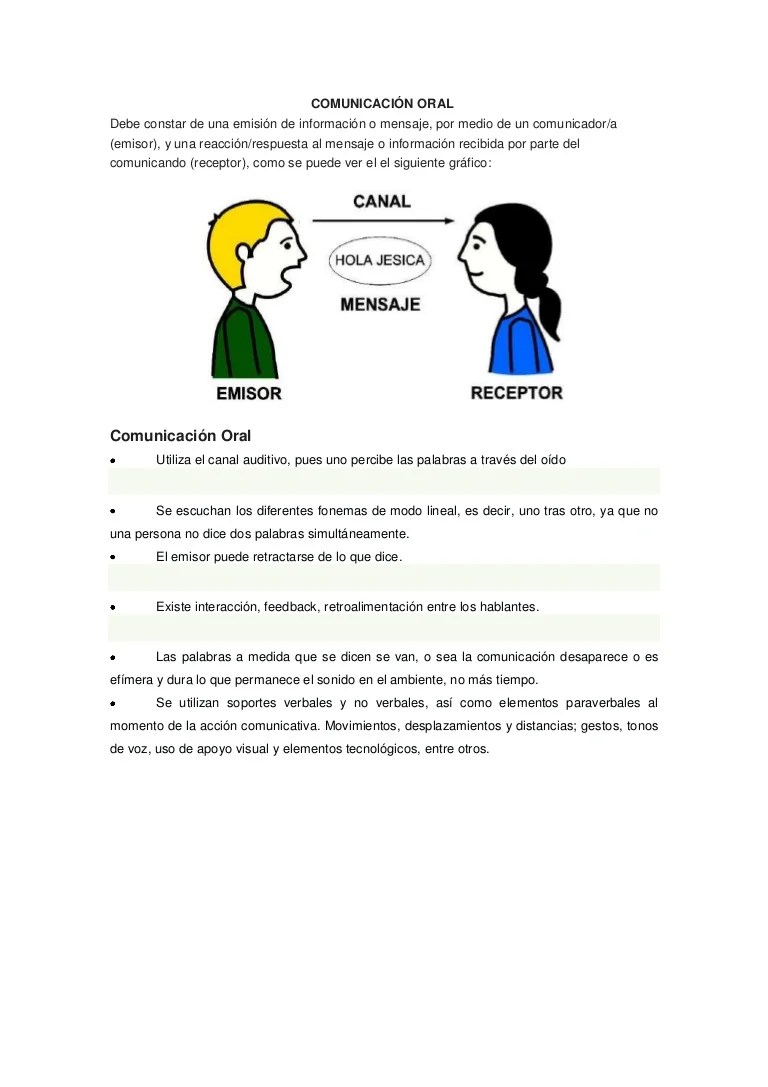 COMUNICACIÓN ORAL

Debe constar de una emisión de información o mensaje, por medio de un comunicador/a (emisor), y una reacción/respuesta al mensaje o información recibida por parte del comunicando (receptor), como se puede ver el el siguiente gráfico:

CANAL

HOLA JESICA

MENSAJE

EMISOR

RECEPTOR

Comunicación Oral

• Utiliza el canal auditivo, pues uno percibe las palabras a través del oído

• Se escuchan los diferentes fonemas de modo lineal, es decir, uno tras otro, ya que no una persona no dice dos palabras simultáneamente.

• El emisor puede retractarse de lo que dice.

• Existe interacción, feedback, retroalimentación entre los hablantes.

• Las palabras a medida que se dicen se van, o sea la comunicación desaparece o es efímera y dura lo que permanece el sonido en el ambiente, no más tiempo.

• Se utilizan soportes verbales y no verbales, así como elementos paraverbales al momento de la acción comunicativa. Movimientos, desplazamientos y distancias; gestos, tonos de voz, uso de apoyo visual y elementos tecnológicos, entre otros.